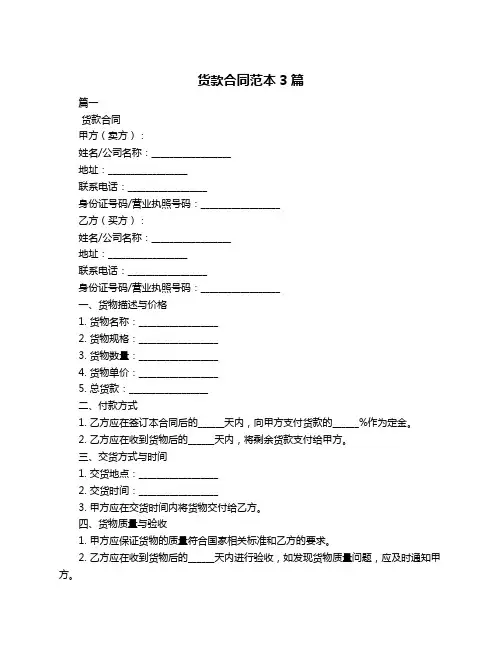 货款合同范本 3 篇

篇一

货款合同

甲方（卖方）：

姓名/公司名称：________________

地址：________________

联系电话：________________

身份证号码/营业执照号码：________________

乙方（买方）：

姓名/公司名称：________________

地址：________________

联系电话：________________

身份证号码/营业执照号码：________________

一、货物描述与价格

1. 货物名称：________________

2. 货物规格：________________

3. 货物数量：________________

4. 货物单价：________________

5. 总货款：________________

二、付款方式

1. 乙方应在签订本合同后的_____天内，向甲方支付货款的_____%作为定金。

2. 乙方应在收到货物后的_____天内，将剩余货款支付给甲方。

三、交货方式与时间

1. 交货地点：________________

2. 交货时间：________________

3. 甲方应在交货时间内将货物交付给乙方。

四、货物质量与验收

1. 甲方应保证货物的质量符合国家相关标准和乙方的要求。

2. 乙方应在收到货物后的_____天内进行验收，如发现货物质量问题，应及时通知甲方。